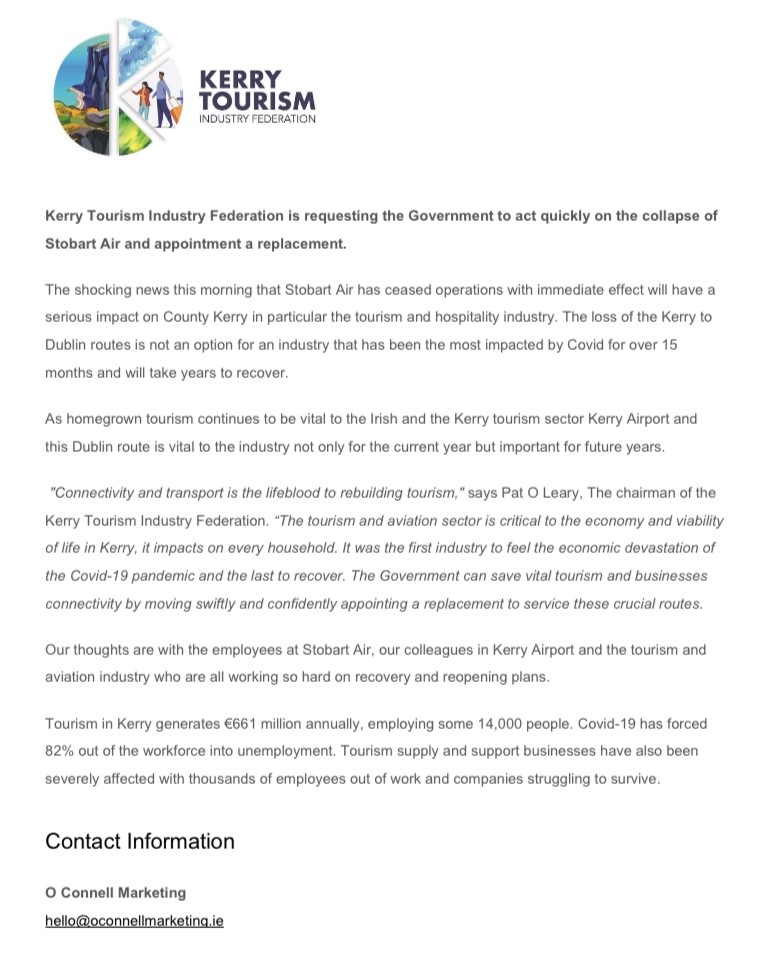 KERRY TOURISM
INDUSTRY FEDERATION

Kerry Tourism Industry Federation is requesting the Government to act quickly on the collapse of Stobart Air and appointment a replacement.

The shocking news this morning that Stobart Air has ceased operations with immediate effect will have a serious impact on County Kerry in particular the tourism and hospitality industry. The loss of the Kerry to Dublin routes is not an option for an industry that has been the most impacted by Covid for over 15 months and will take years to recover.

As homegrown tourism continues to be vital to the Irish and the Kerry tourism sector Kerry Airport and this Dublin route is vital to the industry not only for the current year but important for future years.

"Connectivity and transport is the lifeblood to rebuilding tourism," says Pat O Leary, The chairman of the Kerry Tourism Industry Federation. "The tourism and aviation sector is critical to the economy and viability of life in Kerry, it impacts on every household. It was the first industry to feel the economic devastation of the Covid-19 pandemic and the last to recover. The Government can save vital tourism and businesses connectivity by moving swiftly and confidently appointing a replacement to service these crucial routes.

Our thoughts are with the employees at Stobart Air, our colleagues in Kerry Airport and the tourism and aviation industry who are all working so hard on recovery and reopening plans.

Tourism in Kerry generates €661 million annually, employing some 14,000 people. Covid-19 has forced 82% out of the workforce into unemployment. Tourism supply and support businesses have also been severely affected with thousands of employees out of work and companies struggling to survive.

Contact Information

O Connell Marketing

hello@oconnellmarketing.ie